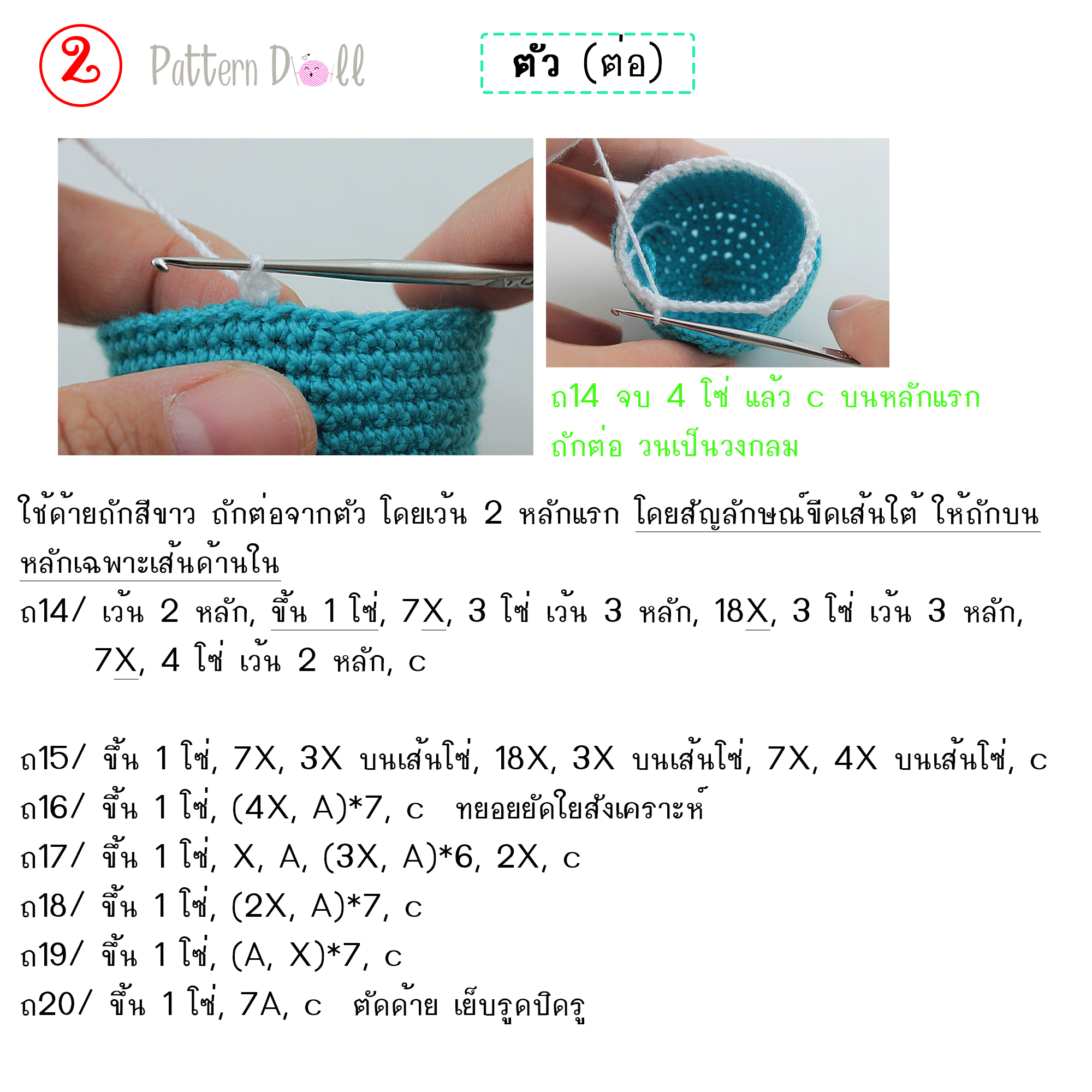 2

Pattern Doll

ตัว (ต่อ)

ถ14 จบ 4 โซ่ แล้ว c บนหลักแรก
ถักต่อ วนเป็นวงกลม

ใช้ด้ายถักสีขาว ถักต่อจากตัว โดยเว้น 2 หลักแรก โดยสัญลักษณ์ขีดเส้นใต้ ให้ถักบนหลักเฉพาะเส้นด้านใน

ถ14/ เว้น 2 หลัก, ขึ้น 1 โซ่, 7X, 3 โซ่ เว้น 3 หลัก, 18X, 3 โซ่ เว้น 3 หลัก, 7X, 4 โซ่ เว้น 2 หลัก, c

ถ15/ ขึ้น 1 โซ่, 7X, 3X บนเส้นโซ่, 18X, 3X บนเส้นโซ่, 7X, 4X บนเส้นโซ่, c
ถ16/ ขึ้น 1 โซ่, (4X, A)*7, c ทยอยยัดใยสังเคราะห์
ถ17/ ขึ้น 1 โซ่, X, A, (3X, A)*6, 2X, c
ถ18/ ขึ้น 1 โซ่, (2X, A)*7, c
ถ19/ ขึ้น 1 โซ่, (A, X)*7, c
ถ20/ ขึ้น 1 โซ่, 7A, c ตัดด้าย เย็บรูดปิดรู